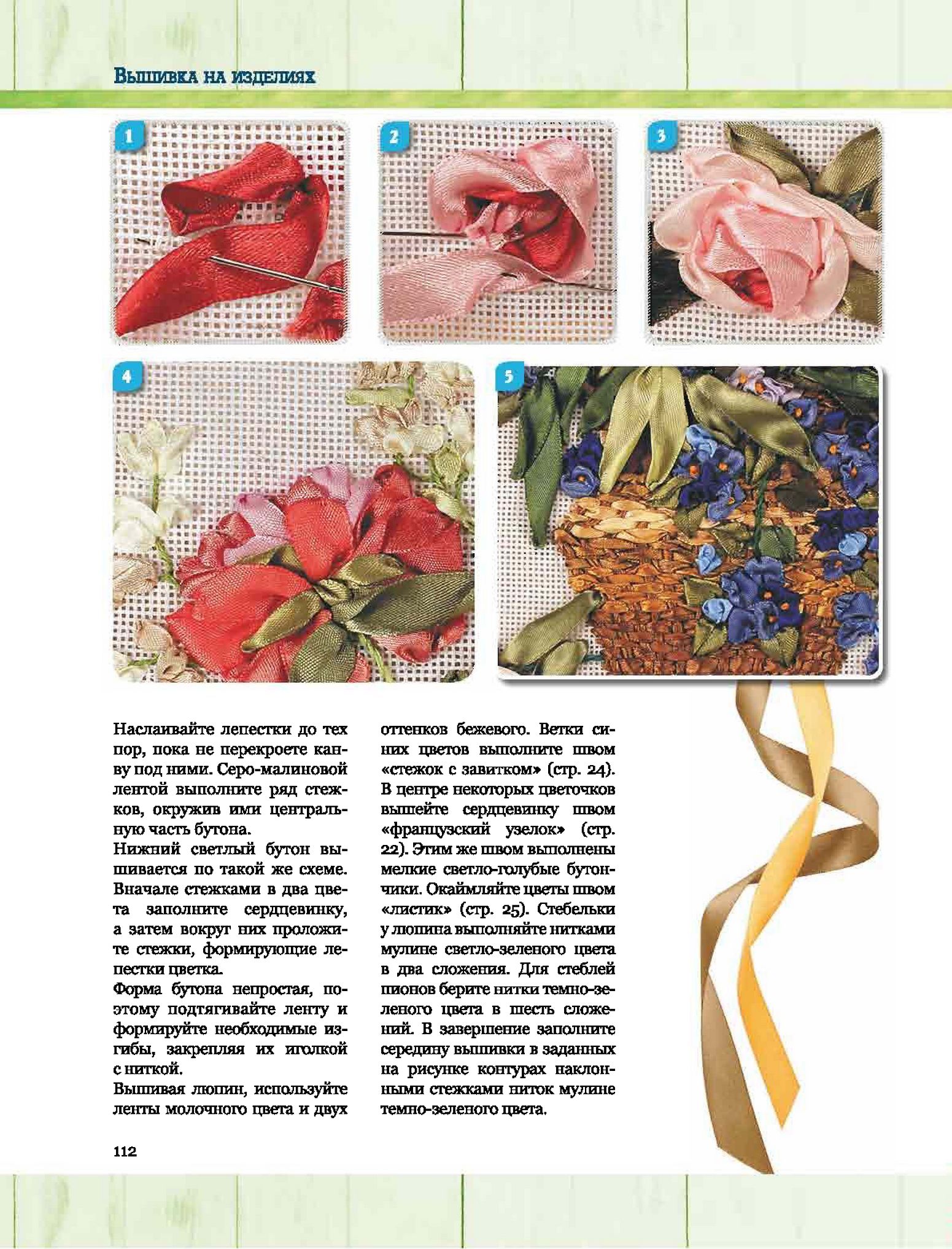 Вышивка на изделиях

1

2

3

4

5

Наслаивайте лепестки до тех пор, пока не перекроете канву под ними. Серо-малиновой лентой выполните ряд стежков, окружив ими центральную часть бутона.
Нижний светлый бутон вышивается по такой же схеме. Вначале стежками в два цвета заполните сердцевинку, а затем вокруг них проложите стежки, формирующие лепестки цветка.
Форма бутона непростая, поэтому подтягивайте ленту и формируйте необходимые изгибы, закрепляя их иголкой с ниткой.
Вышивая люпин, используйте ленты молочного цвета и двух оттенков бежевого. Ветки синих цветов выполните швом «стежок с завитком» (стр. 24). В центре некоторых цветочков вышейте сердцевинку швом «французский узелок» (стр. 22). Этим же швом выполнены мелкие светло-голубые бутончики. Окаймляйте цветы швом «листик» (стр. 25). Стебельки у люпина выполняйте нитками мулине светло-зеленого цвета в два сложения. Для стеблей пионов берите нитки темно-зеленого цвета в шесть сложений. В завершение заполните середину вышивки в заданных на рисунке контурах наклонными стежками ниток мулине темно-зеленого цвета.

112